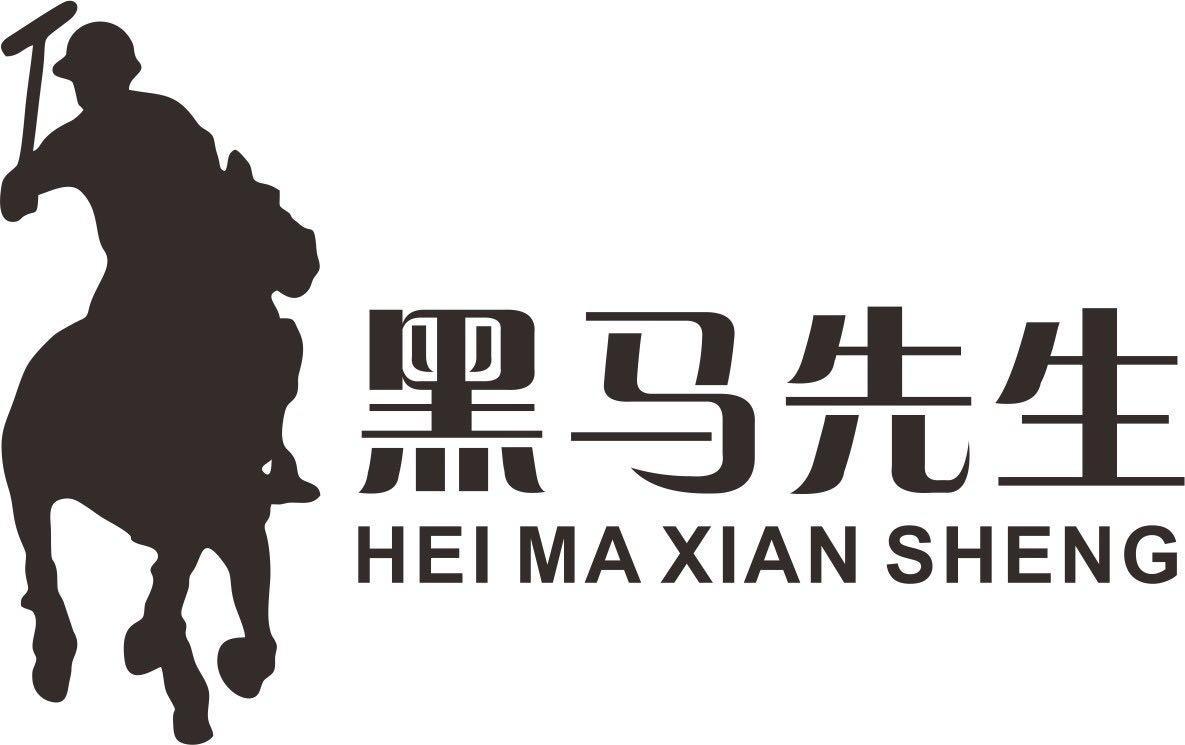 黑马先生
HEI MA XIAN SHENG